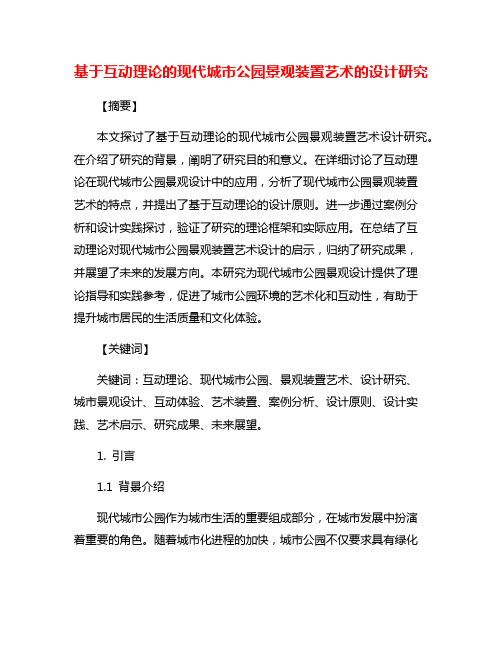 基于互动理论的现代城市公园景观装置艺术的设计研究

【摘要】

本文探讨了基于互动理论的现代城市公园景观装置艺术设计研究。在介绍了研究的背景，阐明了研究目的和意义。在详细讨论了互动理论在现代城市公园景观设计中的应用，分析了现代城市公园景观装置艺术的特点，并提出了基于互动理论的设计原则。进一步通过案例分析和设计实践探讨，验证了研究的理论框架和实际应用。在总结了互动理论对现代城市公园景观装置艺术设计的启示，归纳了研究成果，并展望了未来的发展方向。本研究为现代城市公园景观设计提供了理论指导和实践参考，促进了城市公园环境的艺术化和互动性，有助于提升城市居民的生活质量和文化体验。

【关键词】

关键词：互动理论、现代城市公园、景观装置艺术、设计研究、城市景观设计、互动体验、艺术装置、案例分析、设计原则、设计实践、艺术启示、研究成果、未来展望。

1. 引言

1.1 背景介绍

现代城市公园作为城市生活的重要组成部分，在城市发展中扮演着重要的角色。随着城市化进程的加快，城市公园不仅要求具有绿化